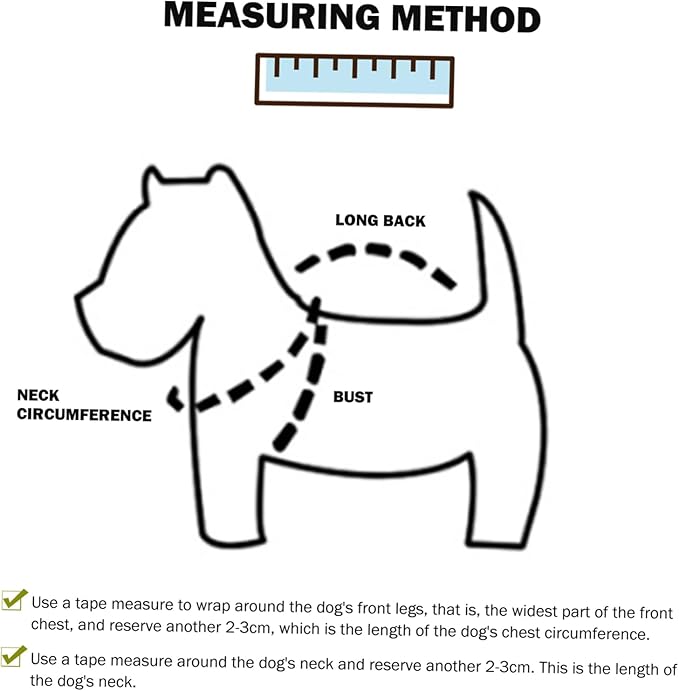 MEASURING METHOD

LONG BACK

NECK CIRCUMFERENCE

BUST

Use a tape measure to wrap around the dog's front legs, that is, the widest part of the front chest, and reserve another 2-3cm, which is the length of the dog's chest circumference.

Use a tape measure around the dog's neck and reserve another 2-3cm. This is the length of the dog's neck.